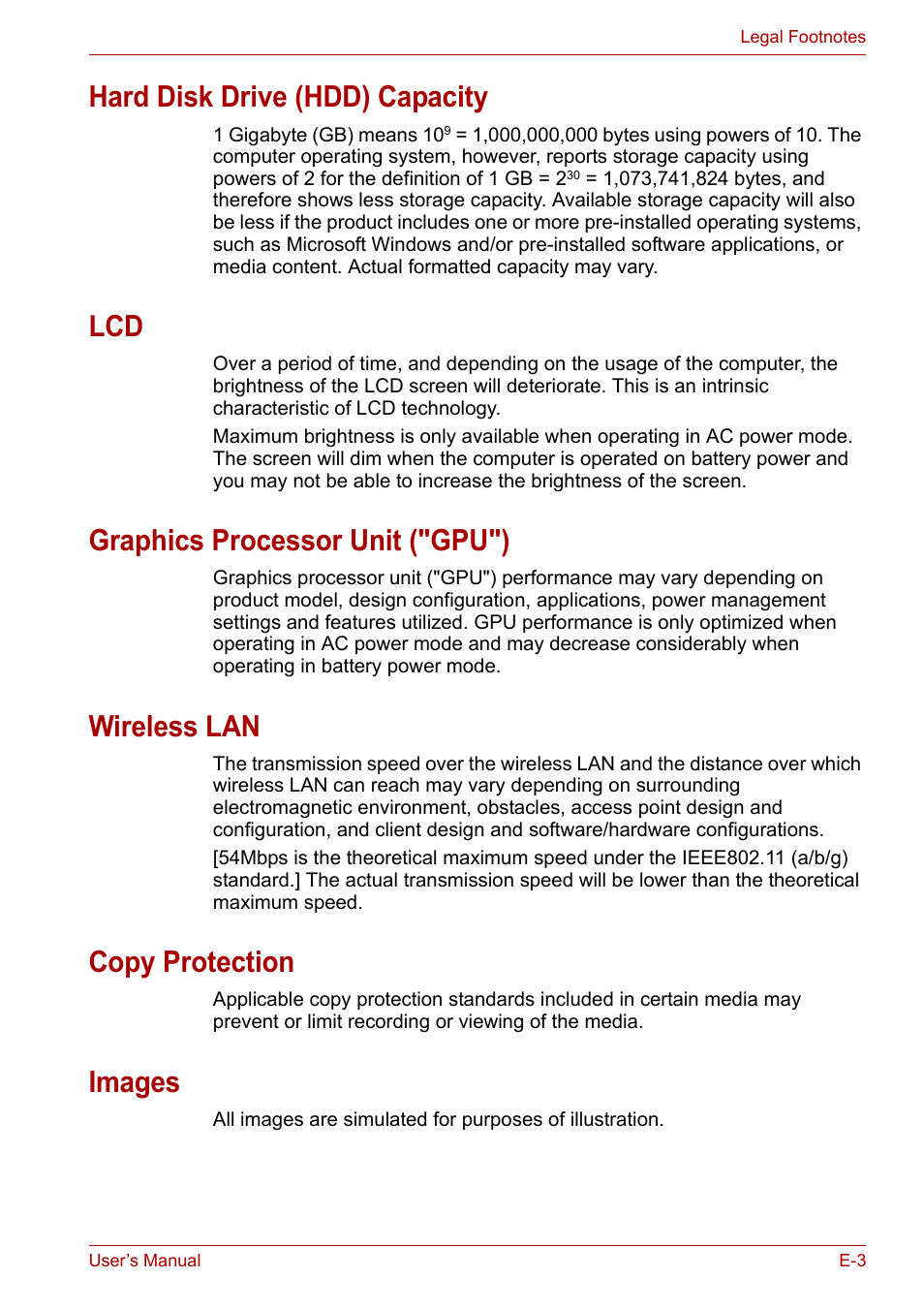 Legal Footnotes

Hard Disk Drive (HDD) Capacity

1 Gigabyte (GB) means $10^9$ = 1,000,000,000 bytes using powers of 10. The computer operating system, however, reports storage capacity using powers of 2 for the definition of 1 GB = $2^{30}$ = 1,073,741,824 bytes, and therefore shows less storage capacity. Available storage capacity will also be less if the product includes one or more pre-installed operating systems, such as Microsoft Windows and/or pre-installed software applications, or media content. Actual formatted capacity may vary.

LCD

Over a period of time, and depending on the usage of the computer, the brightness of the LCD screen will deteriorate. This is an intrinsic characteristic of LCD technology.

Maximum brightness is only available when operating in AC power mode. The screen will dim when the computer is operated on battery power and you may not be able to increase the brightness of the screen.

Graphics Processor Unit ("GPU")

Graphics processor unit ("GPU") performance may vary depending on product model, design configuration, applications, power management settings and features utilized. GPU performance is only optimized when operating in AC power mode and may decrease considerably when operating in battery power mode.

Wireless LAN

The transmission speed over the wireless LAN and the distance over which wireless LAN can reach may vary depending on surrounding electromagnetic environment, obstacles, access point design and configuration, and client design and software/hardware configurations.

[54Mbps is the theoretical maximum speed under the IEEE802.11 (a/b/g) standard.] The actual transmission speed will be lower than the theoretical maximum speed.

Copy Protection

Applicable copy protection standards included in certain media may prevent or limit recording or viewing of the media.

Images

All images are simulated for purposes of illustration.

User's Manual

E-3